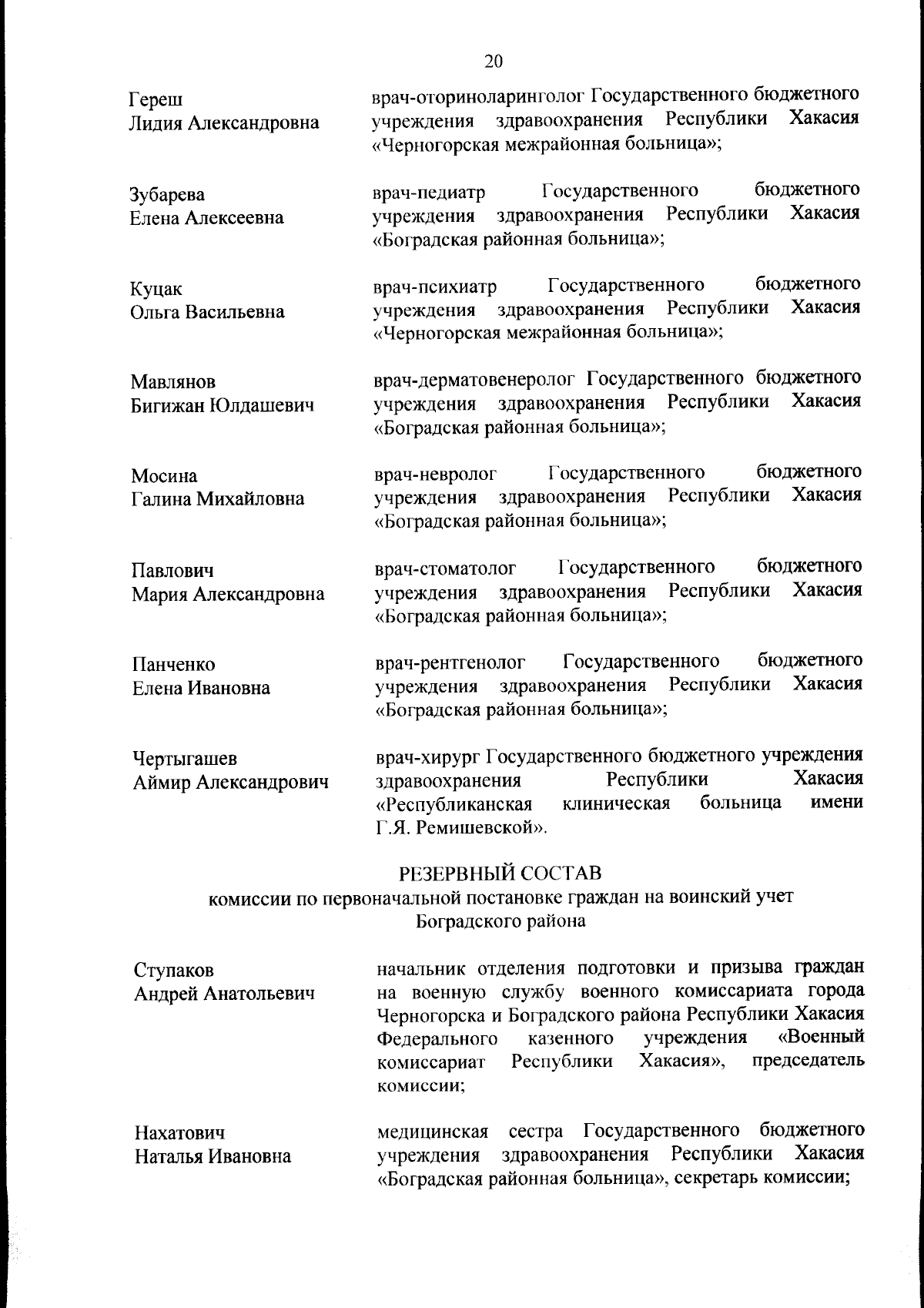 20

Гереш
Лидия Александровна

врач-оториноларинголог Государственного бюджетного учреждения здравоохранения Республики Хакасия «Черногорская межрайонная больница»;

Зубарева
Елена Алексеевна

врач-педиатр Государственного бюджетного учреждения здравоохранения Республики Хакасия «Боградская районная больница»;

Куцак
Ольга Васильевна

врач-психиатр Государственного бюджетного учреждения здравоохранения Республики Хакасия «Черногорская межрайонная больница»;

Мавлянов
Бигижан Юлдашевич

врач-дерматовенеролог Государственного бюджетного учреждения здравоохранения Республики Хакасия «Боградская районная больница»;

Мосина
Галина Михайловна

врач-невролог Государственного бюджетного учреждения здравоохранения Республики Хакасия «Боградская районная больница»;

Павлович
Мария Александровна

врач-стоматолог Государственного бюджетного учреждения здравоохранения Республики Хакасия «Боградская районная больница»;

Панченко
Елена Ивановна

врач-рентгенолог Государственного бюджетного учреждения здравоохранения Республики Хакасия «Боградская районная больница»;

Чертыгашев
Аймир Александрович

врач-хирург Государственного бюджетного учреждения здравоохранения Республики Хакасия «Республиканская клиническая больница имени Г.Я. Ремишевской».

РЕЗЕРВНЫЙ СОСТАВ
комиссии по первоначальной постановке граждан на воинский учет
Боградского района

Ступаков
Андрей Анатольевич

начальник отделения подготовки и призыва граждан на военную службу военного комиссариата города Черногорска и Боградского района Республики Хакасия Федерального казенного учреждения «Военный комиссариат Республики Хакасия», председатель комиссии;

Нахатович
Наталья Ивановна

медицинская сестра Государственного бюджетного учреждения здравоохранения Республики Хакасия «Боградская районная больница», секретарь комиссии;